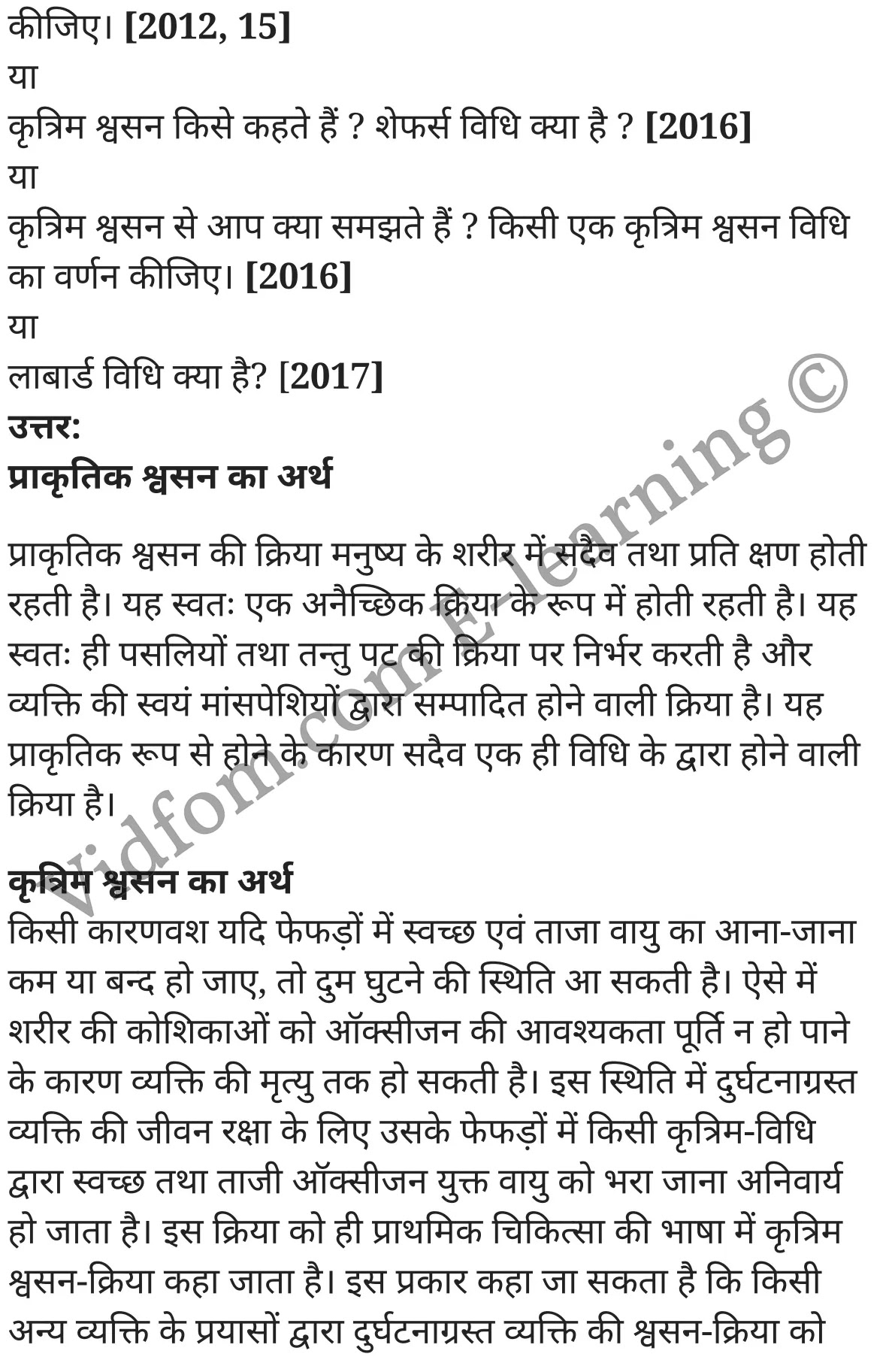 कीजिए। [2012, 15]
या
कृत्रिम श्वसन किसे कहते हैं ? शेफर्स विधि क्या है ? [2016]
या
कृत्रिम श्वसन से आप क्या समझते हैं ? किसी एक कृत्रिम श्वसन विधि का वर्णन कीजिए। [2016]
या
लाबार्ड विधि क्या है? [2017]
उत्तर:
प्राकृतिक श्वसन का अर्थ

प्राकृतिक श्वसन की क्रिया मनुष्य के शरीर में सदैव तथा प्रति क्षण होती रहती है। यह स्वतः एक अनैच्छिक क्रिया के रूप में होती रहती है। यह स्वतः ही पसलियों तथा तन्तु पट की क्रिया पर निर्भर करती है और व्यक्ति की स्वयं मांसपेशियों द्वारा सम्पादित होने वाली क्रिया है। यह प्राकृतिक रूप से होने के कारण सदैव एक ही विधि के द्वारा होने वाली क्रिया है।

कृत्रिम श्वसन का अर्थ
किसी कारणवश यदि फेफड़ों में स्वच्छ एवं ताजा वायु का आना-जाना कम या बन्द हो जाए, तो दुम घुटने की स्थिति आ सकती है। ऐसे में शरीर की कोशिकाओं को ऑक्सीजन की आवश्यकता पूर्ति न हो पाने के कारण व्यक्ति की मृत्यु तक हो सकती है। इस स्थिति में दुर्घटनाग्रस्त व्यक्ति की जीवन रक्षा के लिए उसके फेफड़ों में किसी कृत्रिम-विधि द्वारा स्वच्छ तथा ताजी ऑक्सीजन युक्त वायु को भरा जाना अनिवार्य हो जाता है। इस क्रिया को ही प्राथमिक चिकित्सा की भाषा में कृत्रिम श्वसन-क्रिया कहा जाता है। इस प्रकार कहा जा सकता है कि किसी अन्य व्यक्ति के प्रयासों द्वारा दुर्घटनाग्रस्त व्यक्ति की श्वसन-क्रिया को

Vidfom.com E-learning ©